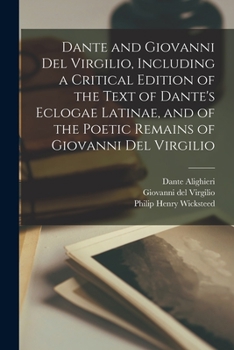 Dante and Giovanni Del Virgilio, Including a Critical Edition of the Text of Dante's Eclogae Latinae, and of the Poetic Remains of Giovanni Del Virgilio

Dante Alighieri
Giovanni del Virgilio
Philip Henry Wicksteed